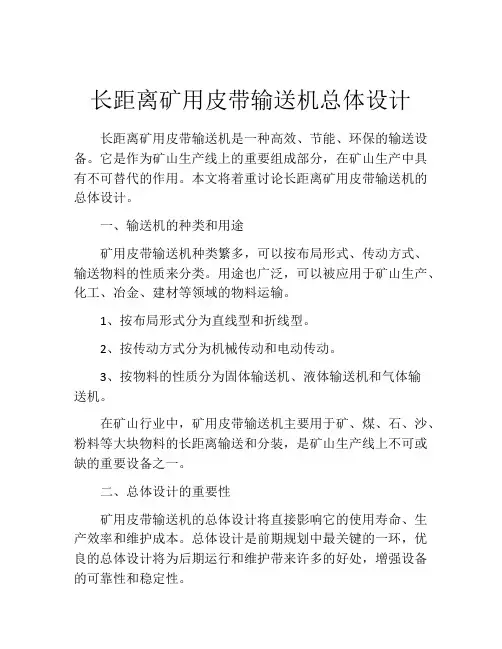 长距离矿用皮带输送机总体设计

长距离矿用皮带输送机是一种高效、节能、环保的输送设备。它是作为矿山生产线上的重要组成部分，在矿山生产中具有不可替代的作用。本文将着重讨论长距离矿用皮带输送机的总体设计。

一、输送机的种类和用途

矿用皮带输送机种类繁多，可以按布局形式、传动方式、输送物料的性质来分类。用途也广泛，可以被应用于矿山生产、化工、冶金、建材等领域的物料运输。

1、按布局形式分为直线型和折线型。

2、按传动方式分为机械传动和电动传动。

3、按物料的性质分为固体输送机、液体输送机和气体输送机。

在矿山行业中，矿用皮带输送机主要用于矿、煤、石、沙、粉料等大块物料的长距离输送和分装，是矿山生产线上不可或缺的重要设备之一。

二、总体设计的重要性

矿用皮带输送机的总体设计将直接影响它的使用寿命、生产效率和维护成本。总体设计是前期规划中最关键的一环，优良的总体设计将为后期运行和维护带来许多的好处，增强设备的可靠性和稳定性。